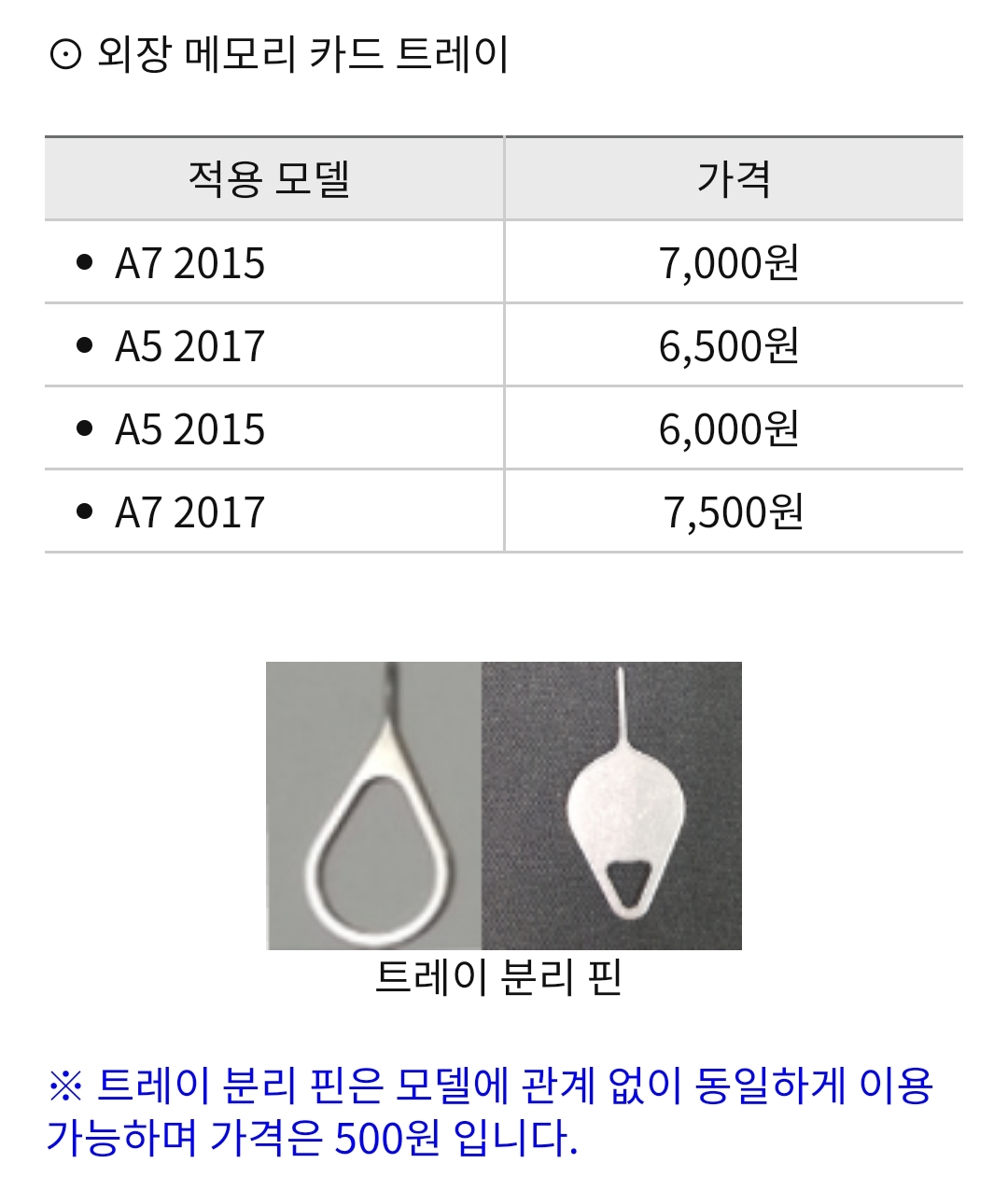 ⊙ 외장 메모리 카드 트레이

| 적용 모델 | 가격 |
|---|---|
| • A7 2015 | 7,000원 |
| • A5 2017 | 6,500원 |
| • A5 2015 | 6,000원 |
| • A7 2017 | 7,500원 |

트레이 분리 핀

※ 트레이 분리 핀은 모델에 관계 없이 동일하게 이용 가능하며 가격은 500원 입니다.